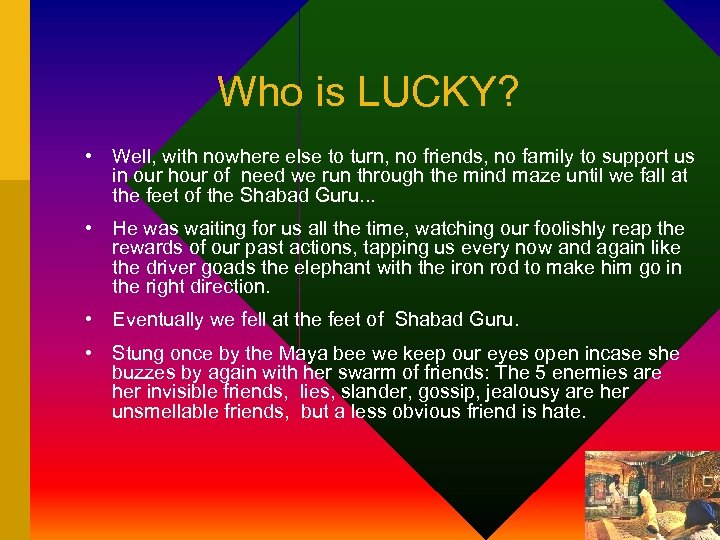 Who is LUCKY?

• Well, with nowhere else to turn, no friends, no family to support us in our hour of need we run through the mind maze until we fall at the feet of the Shabad Guru...

• He was waiting for us all the time, watching our foolishly reap the rewards of our past actions, tapping us every now and again like the driver goads the elephant with the iron rod to make him go in the right direction.

• Eventually we fell at the feet of Shabad Guru.

• Stung once by the Maya bee we keep our eyes open incase she buzzes by again with her swarm of friends: The 5 enemies are her invisible friends, lies, slander, gossip, jealousy are her unsmellable friends, but a less obvious friend is hate.